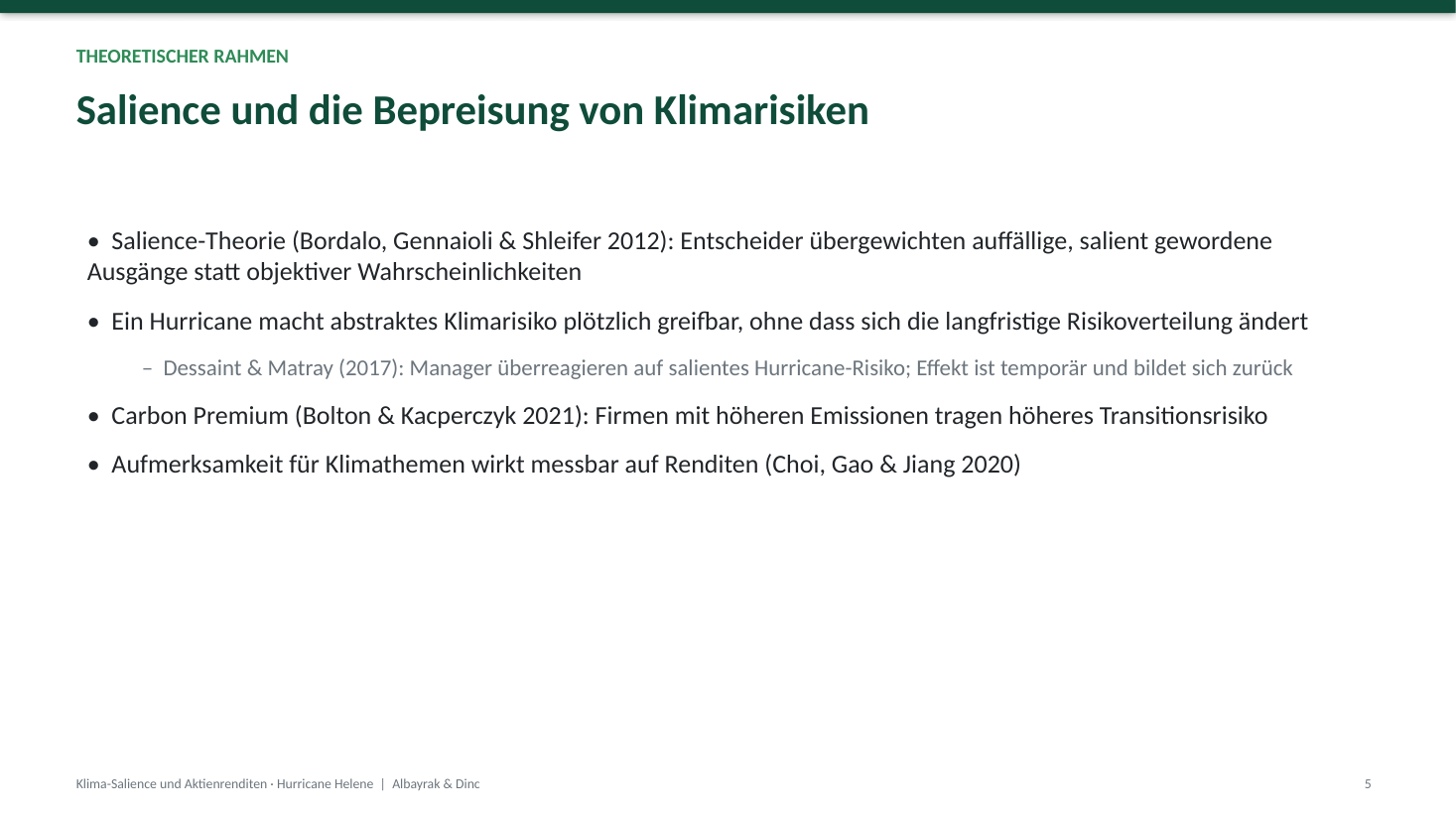 THEORETISCHER RAHMEN

Salience und die Bepreisung von Klimarisiken

• Salience-Theorie (Bordalo, Gennaioli & Shleifer 2012): Entscheider übergewichten auffällige, salient gewordene Ausgänge statt objektiver Wahrscheinlichkeiten

• Ein Hurricane macht abstraktes Klimarisiko plötzlich greifbar, ohne dass sich die langfristige Risikoverteilung ändert

– Dessaint & Matray (2017): Manager überreagieren auf salientes Hurricane-Risiko; Effekt ist temporär und bildet sich zurück

• Carbon Premium (Bolton & Kacperczyk 2021): Firmen mit höheren Emissionen tragen höheres Transitionsrisiko

• Aufmerksamkeit für Klimathemen wirkt messbar auf Renditen (Choi, Gao & Jiang 2020)

Klima-Salience und Aktienrenditen · Hurricane Helene | Albayrak & Dinc

5